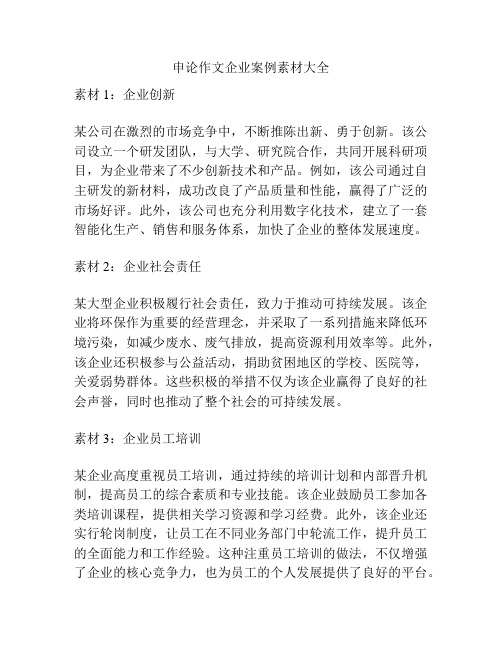 申论作文企业案例素材大全

素材 1：企业创新

某公司在激烈的市场竞争中，不断推陈出新、勇于创新。该公司设立一个研发团队，与大学、研究院合作，共同开展科研项目，为企业带来了不少创新技术和产品。例如，该公司通过自主研发的新材料，成功改良了产品质量和性能，赢得了广泛的市场好评。此外，该公司也充分利用数字化技术，建立了一套智能化生产、销售和服务体系，加快了企业的整体发展速度。

素材 2：企业社会责任

某大型企业积极履行社会责任，致力于推动可持续发展。该企业将环保作为重要的经营理念，并采取了一系列措施来降低环境污染，如减少废水、废气排放，提高资源利用效率等。此外，该企业还积极参与公益活动，捐助贫困地区的学校、医院等，关爱弱势群体。这些积极的举措不仅为该企业赢得了良好的社会声誉，同时也推动了整个社会的可持续发展。

素材 3：企业员工培训

某企业高度重视员工培训，通过持续的培训计划和内部晋升机制，提高员工的综合素质和专业技能。该企业鼓励员工参加各类培训课程，提供相关学习资源和学习经费。此外，该企业还实行轮岗制度，让员工在不同业务部门中轮流工作，提升员工的全面能力和工作经验。这种注重员工培训的做法，不仅增强了企业的核心竞争力，也为员工的个人发展提供了良好的平台。